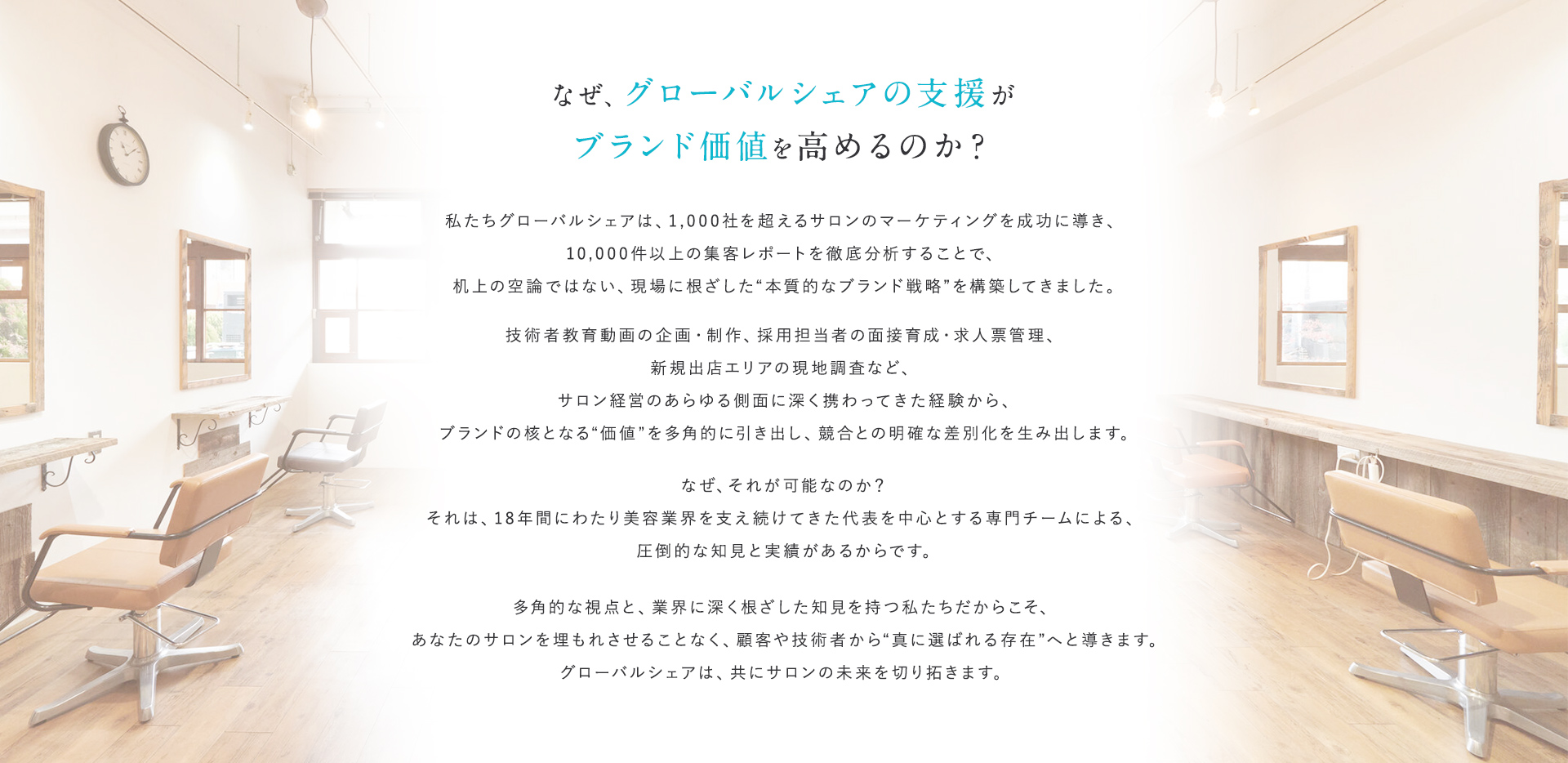 なぜ、グローバルシェアの支援が
ブランド価値を高めるのか？

私たちグローバルシェアは、1,000社を超えるサロンのマーケティングを成功に導き、
10,000件以上の集客レポートを徹底分析することで、
机上の空論ではない、現場に根ざした“本質的なブランド戦略”を構築してきました。

技術者教育動画の企画・制作、採用担当者の面接育成・求人票管理、
新規出店エリアの現地調査など、
サロン経営のあらゆる側面に深く携わってきた経験から、
ブランドの核となる“価値”を多角的に引き出し、競合との明確な差別化を生み出します。

なぜ、それが可能なのか？
それは、18年間にわたり美容業界を支え続けてきた代表を中心とする専門チームによる、
圧倒的な知見と実績があるからです。

多角的な視点と、業界に深く根ざした知見を持つ私たちだからこそ、
あなたのサロンを埋もれさせることなく、顧客や技術者から“真に選ばれる存在”へと導きます。
グローバルシェアは、共にサロンの未来を切り拓きます。